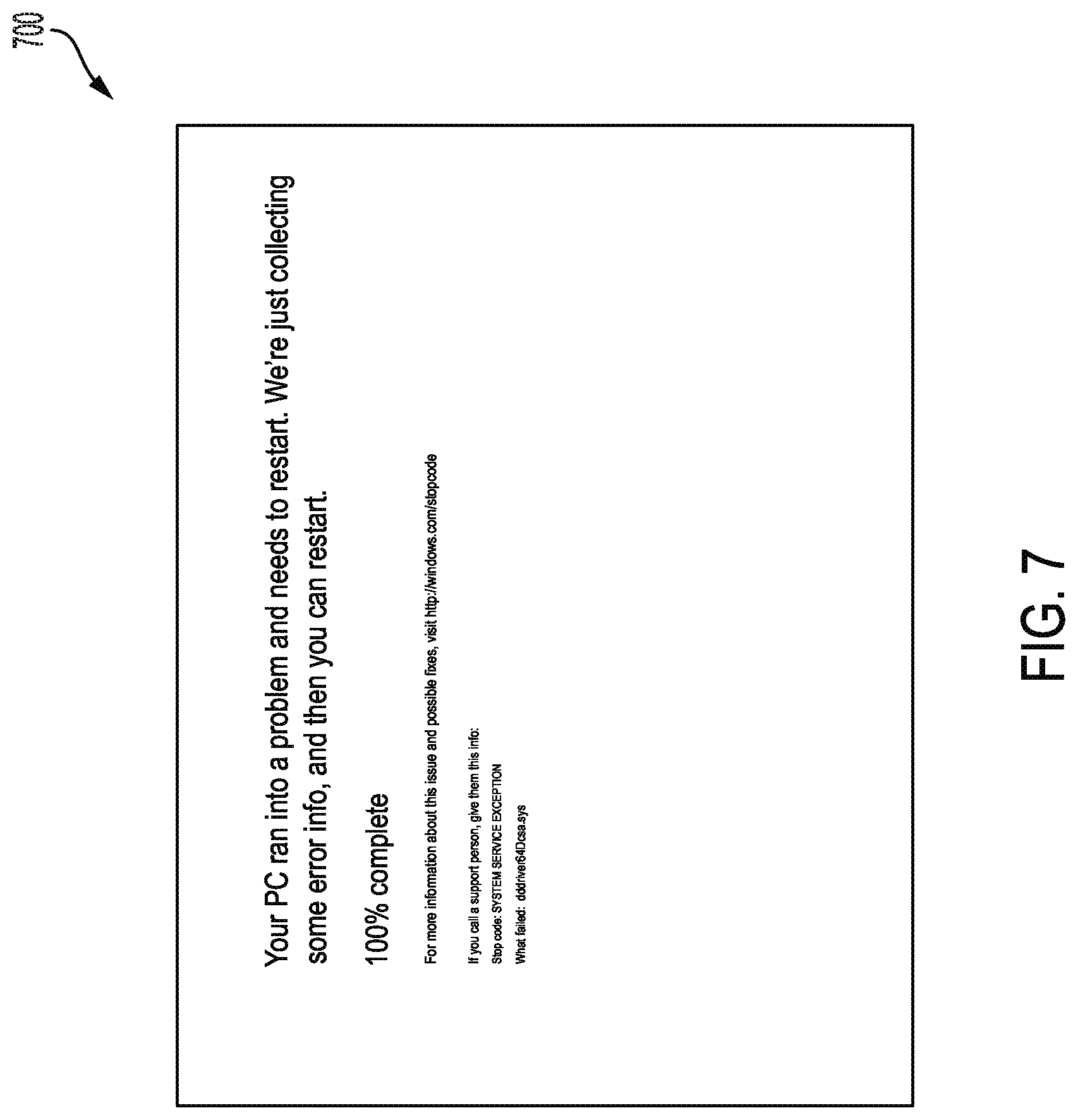 700

Your PC ran into a problem and needs to restart. We're just collecting some error info, and then you can restart.

100% complete

For more information about this issue and possible fixes, visit http://windows.com/stopcode

If you call a support person, give them this info:
Stop code: SYSTEM SERVICE EXCEPTION
What failed: dddriver64Dcsa.sys

FIG. 7